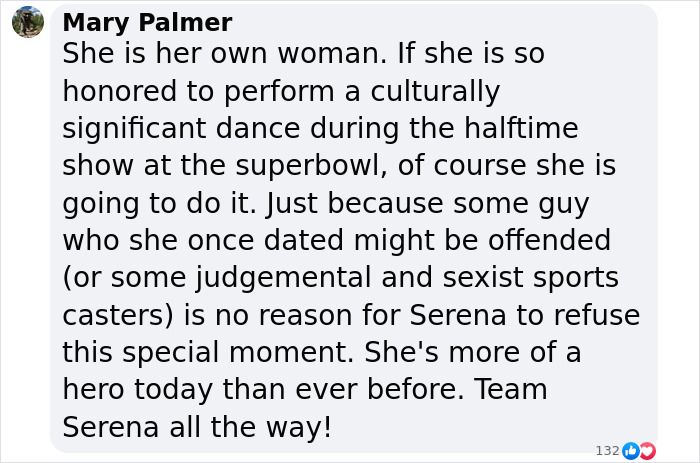 Mary Palmer
She is her own woman. If she is so honored to perform a culturally significant dance during the halftime show at the superbowl, of course she is going to do it. Just because some guy who she once dated might be offended (or some judgemental and sexist sports casters) is no reason for Serena to refuse this special moment. She's more of a hero today than ever before. Team Serena all the way!

132